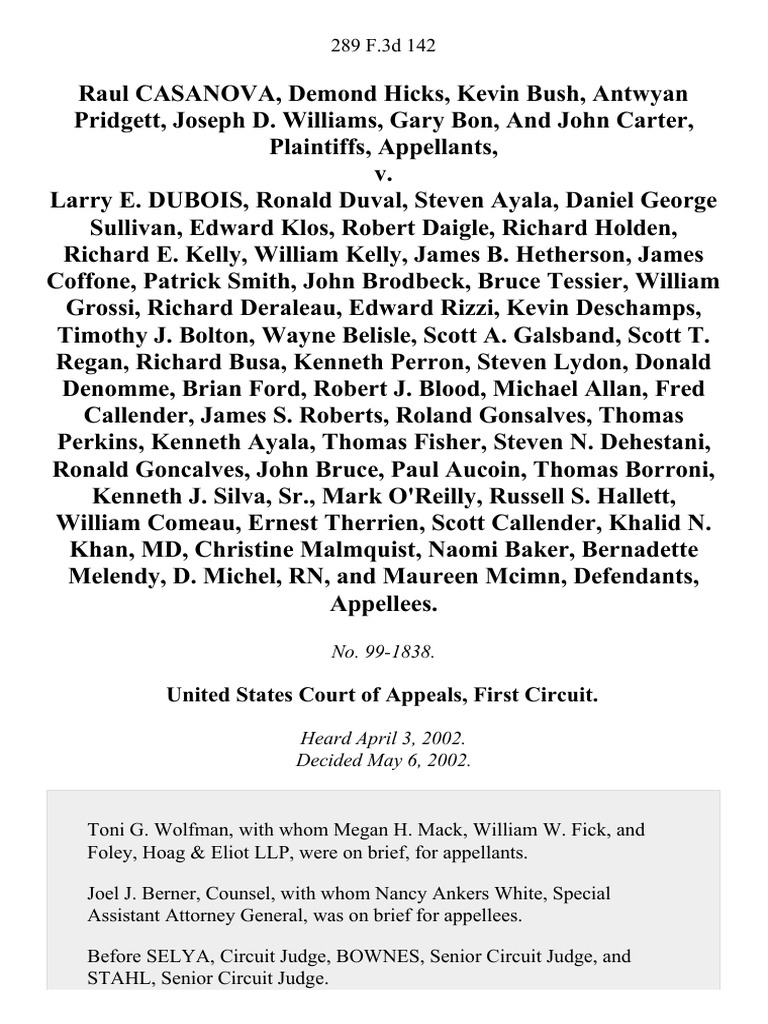 289 F.3d 142

Raul CASANOVA, Demond Hicks, Kevin Bush, Antwyan Pridgett, Joseph D. Williams, Gary Bon, And John Carter, Plaintiffs, Appellants,
v.
Larry E. DUBOIS, Ronald Duval, Steven Ayala, Daniel George Sullivan, Edward Klos, Robert Daigle, Richard Holden, Richard E. Kelly, William Kelly, James B. Hetherson, James Coffone, Patrick Smith, John Brodbeck, Bruce Tessier, William Grossi, Richard Deraleau, Edward Rizzi, Kevin Deschamps, Timothy J. Bolton, Wayne Belisle, Scott A. Galsband, Scott T. Regan, Richard Busa, Kenneth Perron, Steven Lydon, Donald Denomme, Brian Ford, Robert J. Blood, Michael Allan, Fred Callender, James S. Roberts, Roland Gonsalves, Thomas Perkins, Kenneth Ayala, Thomas Fisher, Steven N. Dehestani, Ronald Goncalves, John Bruce, Paul Aucoin, Thomas Borroni, Kenneth J. Silva, Sr., Mark O'Reilly, Russell S. Hallett, William Comeau, Ernest Therrien, Scott Callender, Khalid N. Khan, MD, Christine Malmquist, Naomi Baker, Bernadette Melendy, D. Michel, RN, and Maureen Mcimn, Defendants, Appellees.

No. 99-1838.

United States Court of Appeals, First Circuit.

Heard April 3, 2002.
Decided May 6, 2002.

Toni G. Wolfman, with whom Megan H. Mack, William W. Fick, and Foley, Hoag & Eliot LLP, were on brief, for appellants.

Joel J. Berner, Counsel, with whom Nancy Ankers White, Special Assistant Attorney General, was on brief for appellees.

Before SELYA, Circuit Judge, BOWNES, Senior Circuit Judge, and STAHL, Senior Circuit Judge.